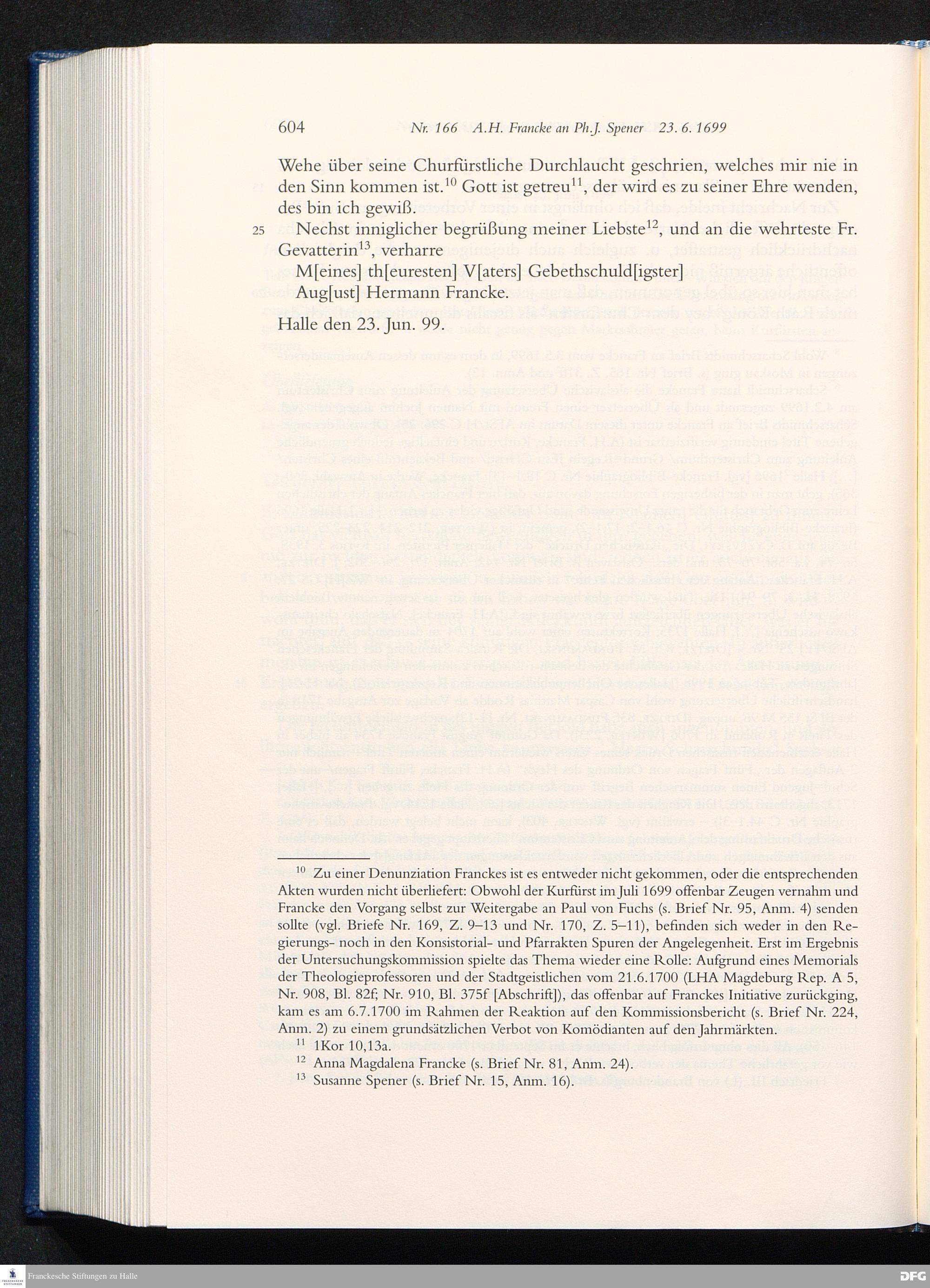 604 Nr. 166 A.H. Francke an Ph.J. Spener 23. 6. 1699

Wehe über seine Churfürstliche Durchlaucht geschrien, welches mir nie in den Sinn kommen ist.$^{10}$ Gott ist getreu$^{11}$, der wird es zu seiner Ehre wenden, des bin ich gewiß.

25 Nechst inniglicher begrüßung meiner Liebste$^{12}$, und an die wehrteste Fr. Gevatterin$^{13}$, verharre

M[eines] th[euresten] V[aters] Gebethschuld[igster]

Aug[ust] Hermann Francke.

Halle den 23. Jun. 99.

$^{10}$ Zu einer Denunziation Franckes ist es entweder nicht gekommen, oder die entsprechenden Akten wurden nicht überliefert: Obwohl der Kurfürst im Juli 1699 offenbar Zeugen vernahm und Francke den Vorgang selbst zur Weitergabe an Paul von Fuchs (s. Brief Nr. 95, Anm. 4) senden sollte (vgl. Briefe Nr. 169, Z. 9–13 und Nr. 170, Z. 5–11), befinden sich weder in den Regierungs- noch in den Konsistorial- und Pfarrakten Spuren der Angelegenheit. Erst im Ergebnis der Untersuchungskommission spielte das Thema wieder eine Rolle: Aufgrund eines Memorials der Theologieprofessoren und der Stadtgeistlichen vom 21.6.1700 (LHA Magdeburg Rep. A 5, Nr. 908, Bl. 82f; Nr. 910, Bl. 375f [Abschrift]), das offenbar auf Franckes Initiative zurückging, kam es am 6.7.1700 im Rahmen der Reaktion auf den Kommissionsbericht (s. Brief Nr. 224, Anm. 2) zu einem grundsätzlichen Verbot von Komödianten auf den Jahrmärkten.

$^{11}$ 1Kor 10,13a.

$^{12}$ Anna Magdalena Francke (s. Brief Nr. 81, Anm. 24).

$^{13}$ Susanne Spener (s. Brief Nr. 15, Anm. 16).

Franckesche Stiftungen zu Halle

DFG